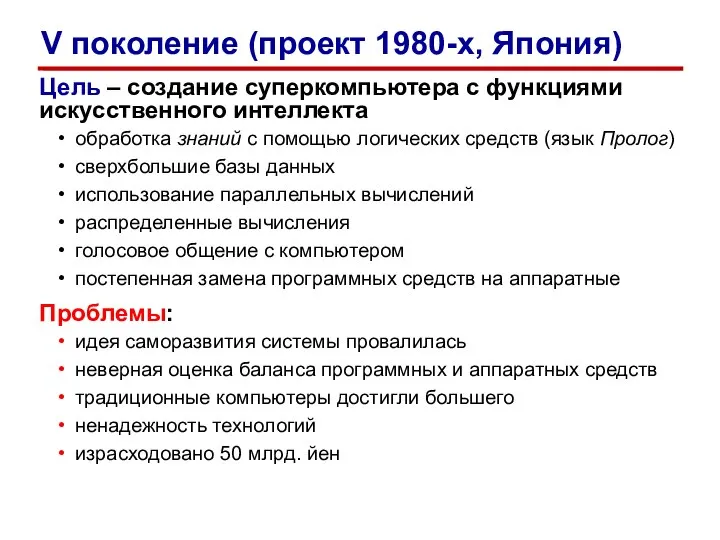 V поколение (проект 1980-х, Япония)

Цель – создание суперкомпьютера с функциями искусственного интеллекта

• обработка знаний с помощью логических средств (язык Пролог)
• сверхбольшие базы данных
• использование параллельных вычислений
• распределенные вычисления
• голосовое общение с компьютером
• постепенная замена программных средств на аппаратные

Проблемы:

• идея саморазвития системы провалилась
• неверная оценка баланса программных и аппаратных средств
• традиционные компьютеры достигли большего
• ненадежность технологий
• израсходовано 50 млрд. йен